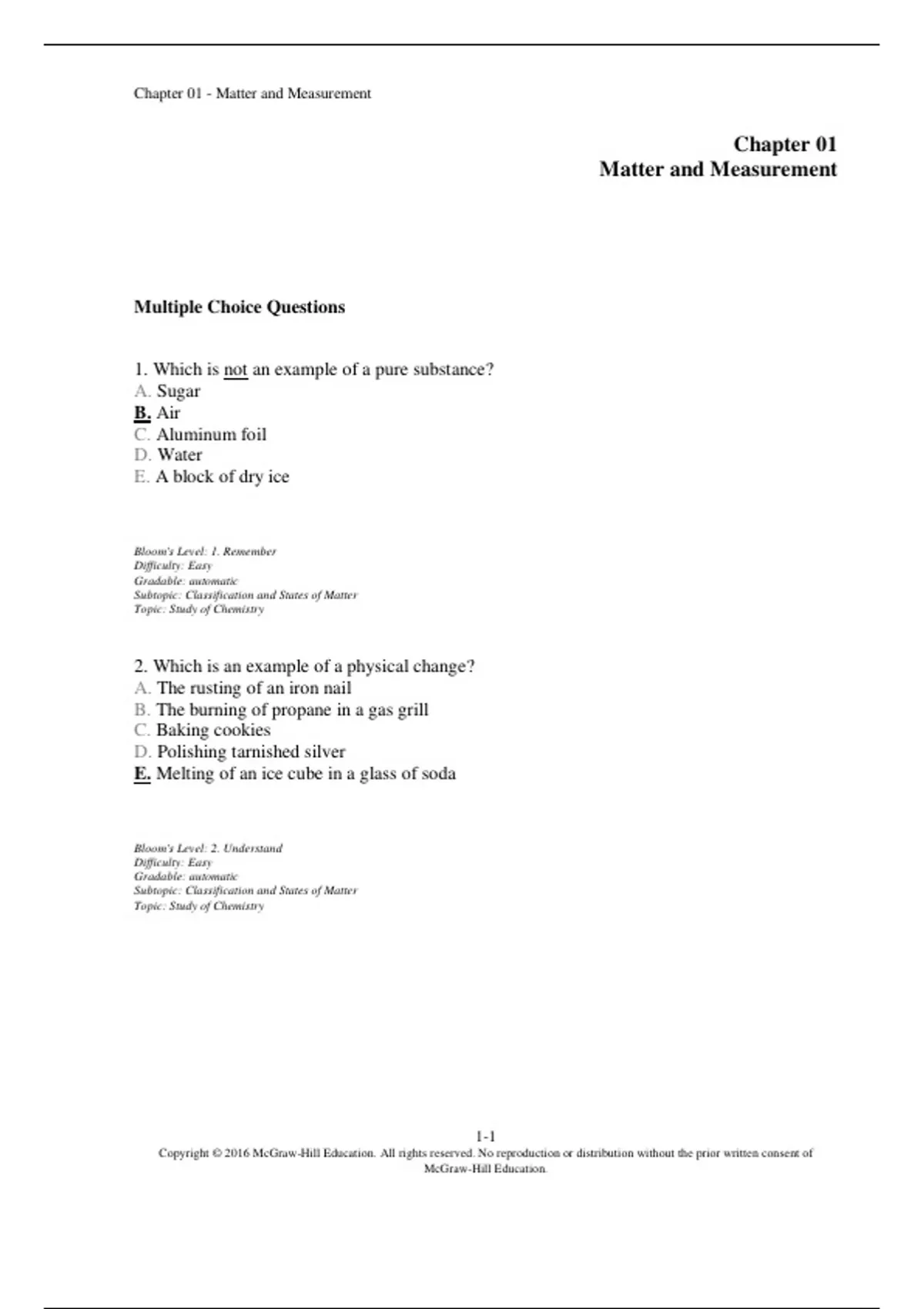 Chapter 01 - Matter and Measurement

Chapter 01
Matter and Measurement

Multiple Choice Questions

1. Which is not an example of a pure substance?
A. Sugar
B. Air
C. Aluminum foil
D. Water
E. A block of dry ice

Bloom's Level: 1. Remember
Difficulty: Easy
Gradable: automatic
Subtopic: Classification and States of Matter
Topic: Study of Chemistry

2. Which is an example of a physical change?
A. The rusting of an iron nail
B. The burning of propane in a gas grill
C. Baking cookies
D. Polishing tarnished silver
E. Melting of an ice cube in a glass of soda

Bloom's Level: 2. Understand
Difficulty: Easy
Gradable: automatic
Subtopic: Classification and States of Matter
Topic: Study of Chemistry

1-1
Copyright © 2016 McGraw-Hill Education. All rights reserved. No reproduction or distribution without the prior written consent of McGraw-Hill Education.